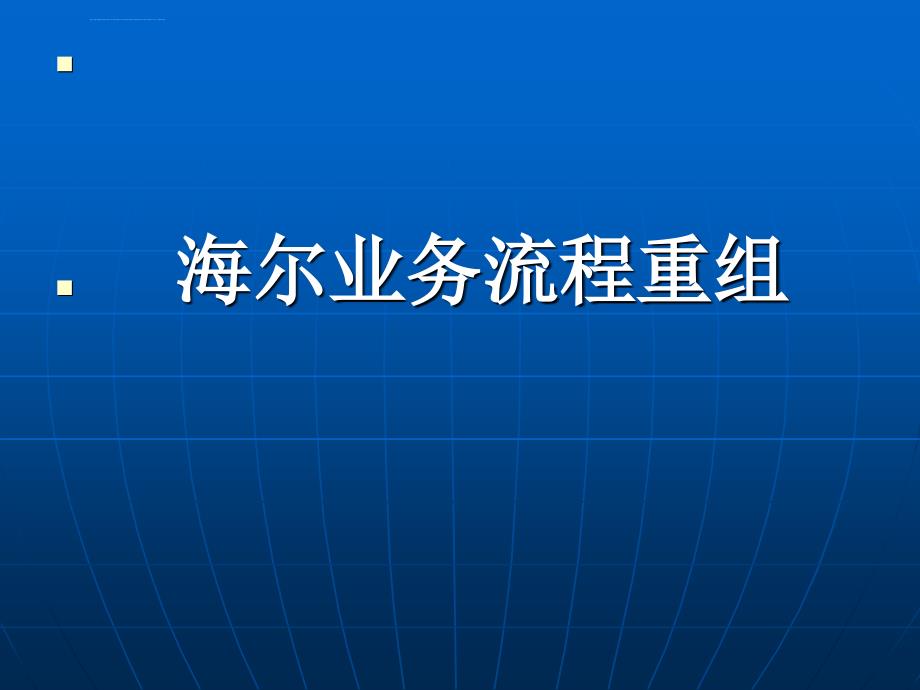 海尔业务流程重组